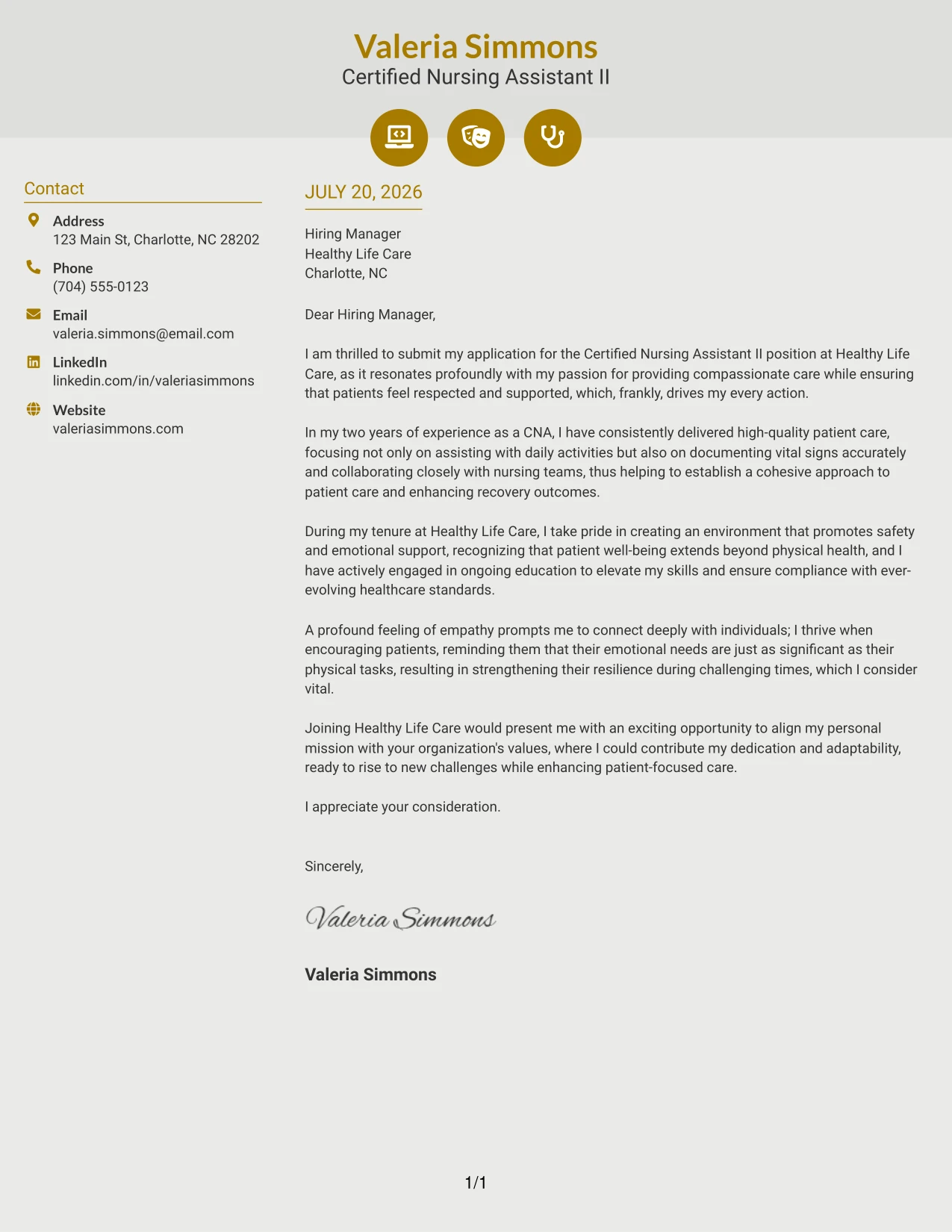 Valeria Simmons
Certified Nursing Assistant II

Contact

Address
123 Main St, Charlotte, NC 28202

Phone
(704) 555-0123

Email
valeria.simmons@email.com

LinkedIn
linkedin.com/in/valeriasimmons

Website
valeriasimmons.com

JULY 20, 2026

Hiring Manager
Healthy Life Care
Charlotte, NC

Dear Hiring Manager,

I am thrilled to submit my application for the Certified Nursing Assistant II position at Healthy Life Care, as it resonates profoundly with my passion for providing compassionate care while ensuring that patients feel respected and supported, which, frankly, drives my every action.

In my two years of experience as a CNA, I have consistently delivered high-quality patient care, focusing not only on assisting with daily activities but also on documenting vital signs accurately and collaborating closely with nursing teams, thus helping to establish a cohesive approach to patient care and enhancing recovery outcomes.

During my tenure at Healthy Life Care, I take pride in creating an environment that promotes safety and emotional support, recognizing that patient well-being extends beyond physical health, and I have actively engaged in ongoing education to elevate my skills and ensure compliance with ever-evolving healthcare standards.

A profound feeling of empathy prompts me to connect deeply with individuals; I thrive when encouraging patients, reminding them that their emotional needs are just as significant as their physical tasks, resulting in strengthening their resilience during challenging times, which I consider vital.

Joining Healthy Life Care would present me with an exciting opportunity to align my personal mission with your organization's values, where I could contribute my dedication and adaptability, ready to rise to new challenges while enhancing patient-focused care.

I appreciate your consideration.

Sincerely,

Valeria Simmons

Valeria Simmons

1/1